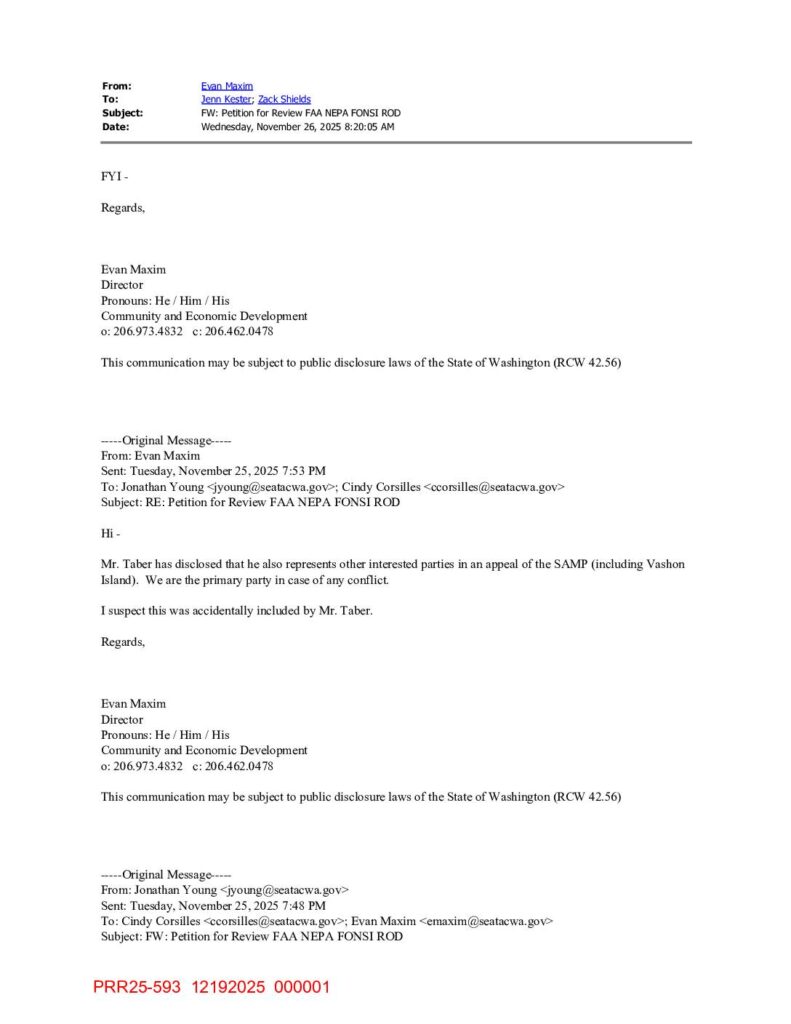 From: Evan Maxim
To: Jenn Kester; Zack Shields
Subject: FW: Petition for Review FAA NEPA FONSI ROD
Date: Wednesday, November 26, 2025 8:20:05 AM

FYI -

Regards,

Evan Maxim
Director
Pronouns: He / Him / His
Community and Economic Development
o: 206.973.4832 c: 206.462.0478

This communication may be subject to public disclosure laws of the State of Washington (RCW 42.56)

-----Original Message-----
From: Evan Maxim
Sent: Tuesday, November 25, 2025 7:53 PM
To: Jonathan Young <jyoung@seatacwa.gov>; Cindy Corsilles <ccorsilles@seatacwa.gov>
Subject: RE: Petition for Review FAA NEPA FONSI ROD

Hi -

Mr. Taber has disclosed that he also represents other interested parties in an appeal of the SAMP (including Vashon Island). We are the primary party in case of any conflict.

I suspect this was accidentally included by Mr. Taber.

Regards,

Evan Maxim
Director
Pronouns: He / Him / His
Community and Economic Development
o: 206.973.4832 c: 206.462.0478

This communication may be subject to public disclosure laws of the State of Washington (RCW 42.56)

-----Original Message-----
From: Jonathan Young <jyoung@seatacwa.gov>
Sent: Tuesday, November 25, 2025 7:48 PM
To: Cindy Corsilles <ccorsilles@seatacwa.gov>; Evan Maxim <emaxim@seatacwa.gov>
Subject: FW: Petition for Review FAA NEPA FONSI ROD

PRR25-593 12192025 000001